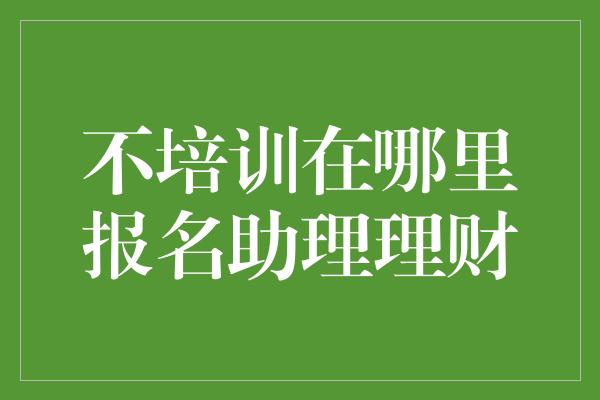 不培训在哪里
报名助理理财